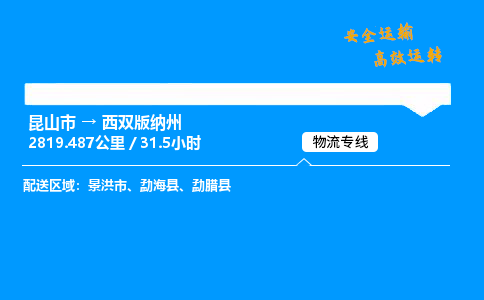 安全运输
高效运转

昆山市 → 西双版纳州
2819.487公里 / 31.5小时

物流专线

配送区域：景洪市、勐海县、勐腊县